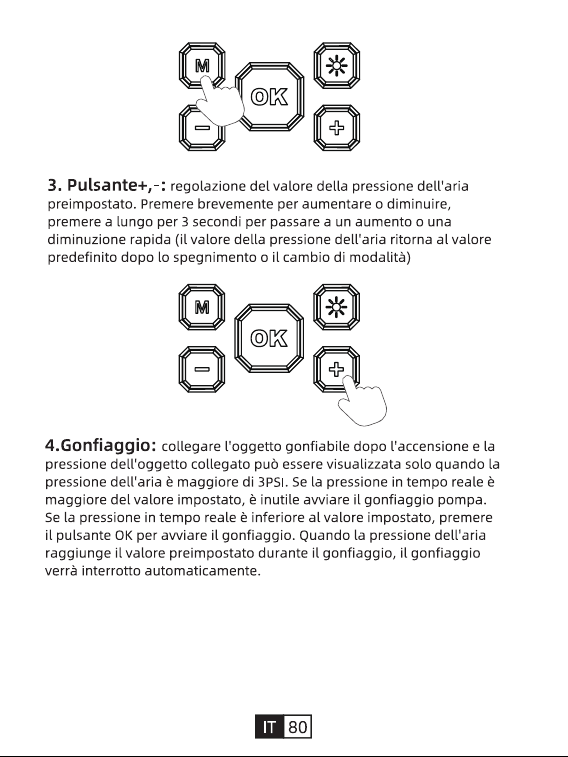 M

OK

−

+

3. Pulsante+,-: regolazione del valore della pressione dell'aria preimpostato. Premere brevemente per aumentare o diminuire, premere a lungo per 3 secondi per passare a un aumento o una diminuzione rapida (il valore della pressione dell'aria ritorna al valore predefinito dopo lo spegnimento o il cambio di modalità)

M

OK

−

+

4.Gonfiaggio: collegare l'oggetto gonfiabile dopo l'accensione e la pressione dell'oggetto collegato può essere visualizzata solo quando la pressione dell'aria è maggiore di 3PSI. Se la pressione in tempo reale è maggiore del valore impostato, è inutile avviare il gonfiaggio pompa. Se la pressione in tempo reale è inferiore al valore impostato, premere il pulsante OK per avviare il gonfiaggio. Quando la pressione dell'aria raggiunge il valore preimpostato durante il gonfiaggio, il gonfiaggio verrà interrotto automaticamente.

IT 80